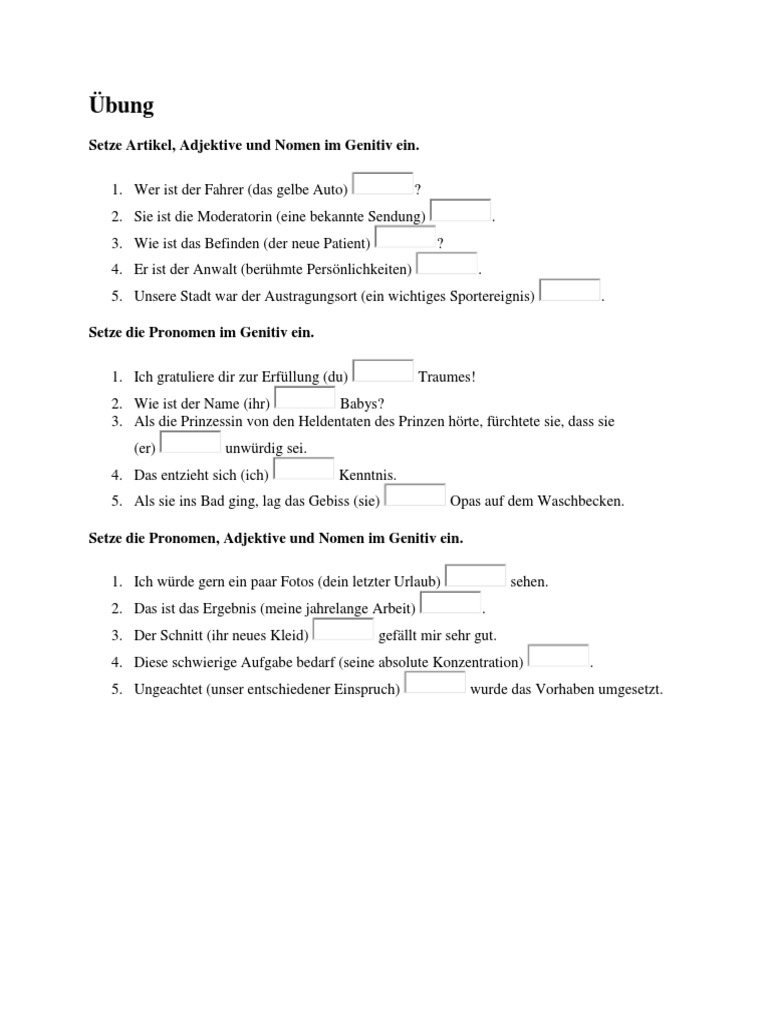 Übung

Setze Artikel, Adjektive und Nomen im Genitiv ein.

1. Wer ist der Fahrer (das gelbe Auto) ?
2. Sie ist die Moderatorin (eine bekannte Sendung) .
3. Wie ist das Befinden (der neue Patient) ?
4. Er ist der Anwalt (berühmte Persönlichkeiten) .
5. Unsere Stadt war der Austragungsort (ein wichtiges Sportereignis) .

Setze die Pronomen im Genitiv ein.

1. Ich gratuliere dir zur Erfüllung (du) Traumes!
2. Wie ist der Name (ihr) Babys?
3. Als die Prinzessin von den Heldentaten des Prinzen hörte, fürchtete sie, dass sie (er) unwürdig sei.
4. Das entzieht sich (ich) Kenntnis.
5. Als sie ins Bad ging, lag das Gebiss (sie) Opas auf dem Waschbecken.

Setze die Pronomen, Adjektive und Nomen im Genitiv ein.

1. Ich würde gern ein paar Fotos (dein letzter Urlaub) sehen.
2. Das ist das Ergebnis (meine jahrelange Arbeit) .
3. Der Schnitt (ihr neues Kleid) gefällt mir sehr gut.
4. Diese schwierige Aufgabe bedarf (seine absolute Konzentration) .
5. Ungeachtet (unser entschiedener Einspruch) wurde das Vorhaben umgesetzt.